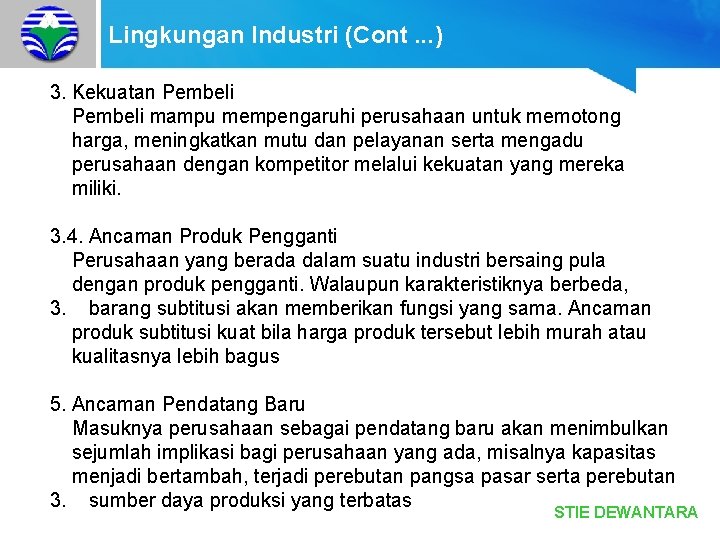 Lingkungan Industri (Cont ...)

3. Kekuatan Pembeli
Pembeli mampu mempengaruhi perusahaan untuk memotong harga, meningkatkan mutu dan pelayanan serta mengadu perusahaan dengan kompetitor melalui kekuatan yang mereka miliki.

3.4. Ancaman Produk Pengganti
Perusahaan yang berada dalam suatu industri bersaing pula dengan produk pengganti. Walaupun karakteristiknya berbeda,
3. barang subtitusi akan memberikan fungsi yang sama. Ancaman produk subtitusi kuat bila harga produk tersebut lebih murah atau kualitasnya lebih bagus

5. Ancaman Pendatang Baru
Masuknya perusahaan sebagai pendatang baru akan menimbulkan sejumlah implikasi bagi perusahaan yang ada, misalnya kapasitas menjadi bertambah, terjadi perebutan pangsa pasar serta perebutan
3. sumber daya produksi yang terbatas

STIE DEWANTARA